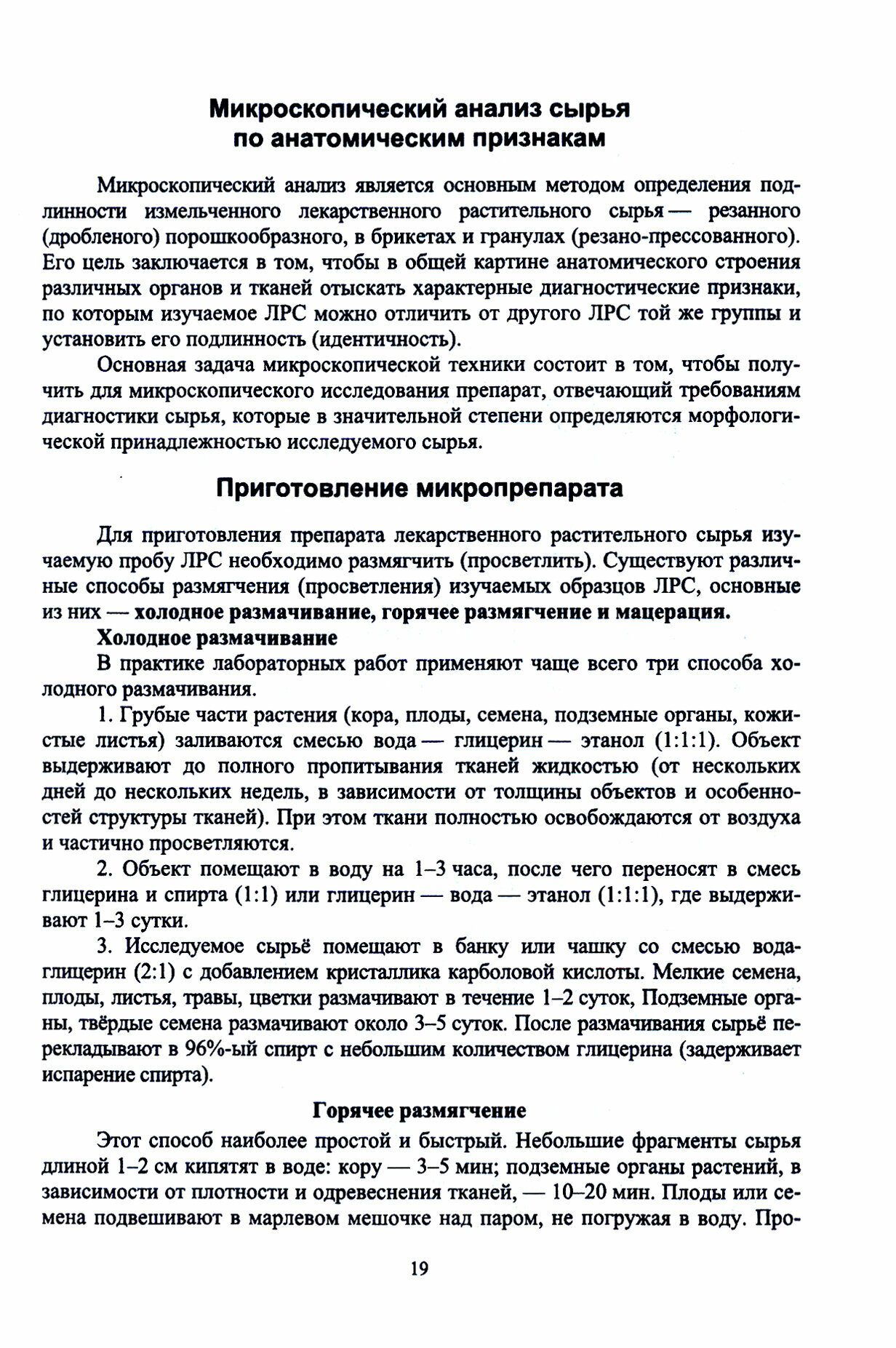 Микроскопический анализ сырья по анатомическим признакам

Микроскопический анализ является основным методом определения подлинности измельченного лекарственного растительного сырья — резанного (дробленого) порошкообразного, в брикетах и гранулах (резано-прессованного). Его цель заключается в том, чтобы в общей картине анатомического строения различных органов и тканей отыскать характерные диагностические признаки, по которым изучаемое ЛРС можно отличить от другого ЛРС той же группы и установить его подлинность (идентичность).

Основная задача микроскопической техники состоит в том, чтобы получить для микроскопического исследования препарат, отвечающий требованиям диагностики сырья, которые в значительной степени определяются морфологической принадлежностью исследуемого сырья.

Приготовление микропрепарата

Для приготовления препарата лекарственного растительного сырья изучаемую пробу ЛРС необходимо размягчить (просветлить). Существуют различные способы размягчения (просветления) изучаемых образцов ЛРС, основные из них — холодное размачивание, горячее размягчение и мацерация.

Холодное размачивание

В практике лабораторных работ применяют чаще всего три способа холодного размачивания.

1. Грубые части растения (кора, плоды, семена, подземные органы, кожистые листья) заливаются смесью вода — глицерин — этанол (1:1:1). Объект выдерживают до полного пропитывания тканей жидкостью (от нескольких дней до нескольких недель, в зависимости от толщины объектов и особенностей структуры тканей). При этом ткани полностью освобождаются от воздуха и частично просветляются.

2. Объект помещают в воду на 1–3 часа, после чего переносят в смесь глицерина и спирта (1:1) или глицерин — вода — этанол (1:1:1), где выдерживают 1–3 сутки.

3. Исследуемое сырьё помещают в банку или чашку со смесью вода-глицерин (2:1) с добавлением кристаллика карболовой кислоты. Мелкие семена, плоды, листья, травы, цветки размачивают в течение 1–2 суток, Подземные органы, твёрдые семена размачивают около 3–5 суток. После размачивания сырьё перекладывают в 96%-ый спирт с небольшим количеством глицерина (задерживает испарение спирта).

Горячее размягчение

Этот способ наиболее простой и быстрый. Небольшие фрагменты сырья длиной 1–2 см кипятят в воде: кору — 3–5 мин; подземные органы растений, в зависимости от плотности и одревеснения тканей, — 10–20 мин. Плоды или семена подвешивают в марлевом мешочке над паром, не погружая в воду. Про-

19